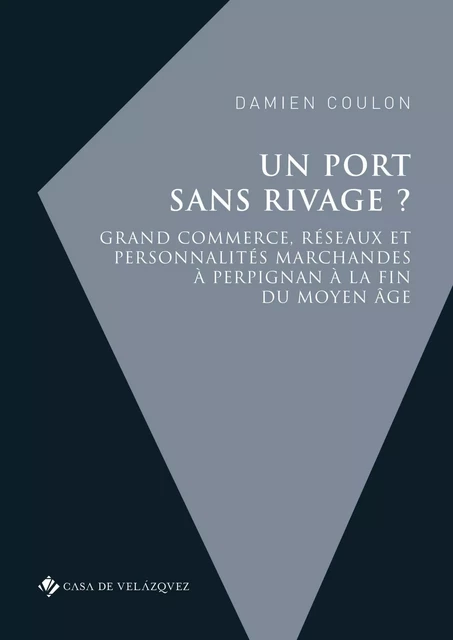 DAMIEN COULON

UN PORT SANS RIVAGE ?

GRAND COMMERCE, RÉSEAUX ET PERSONNALITÉS MARCHANDES À PERPIGNAN À LA FIN DU MOYEN ÂGE

CASA DE VELÁZQVEZ